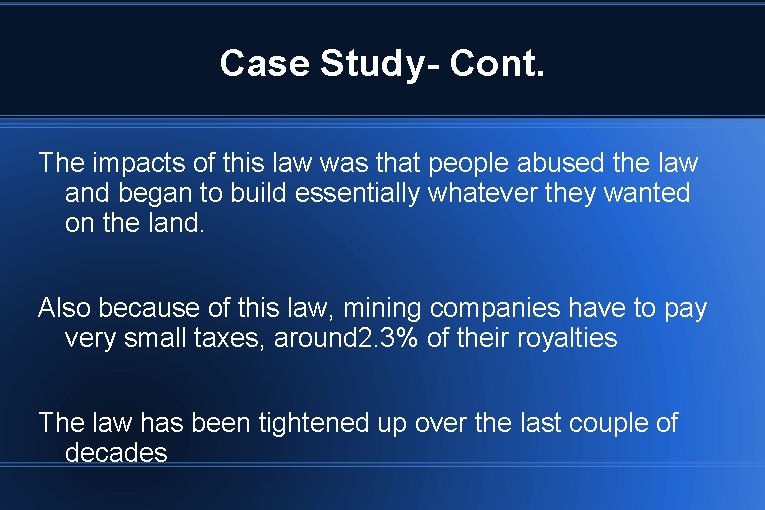 Case Study- Cont.

The impacts of this law was that people abused the law and began to build essentially whatever they wanted on the land.

Also because of this law, mining companies have to pay very small taxes, around2.3% of their royalties

The law has been tightened up over the last couple of decades